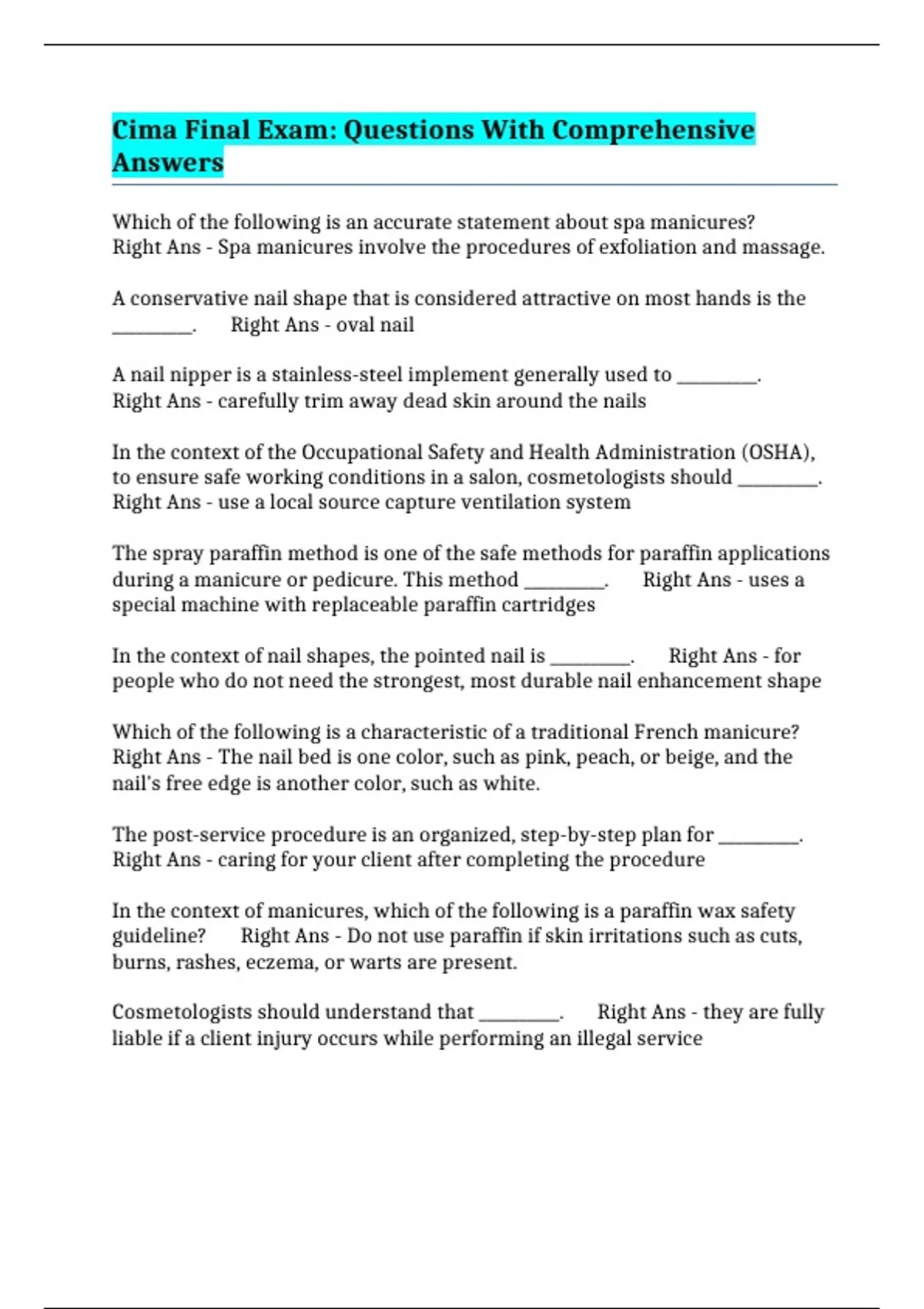 Cima Final Exam: Questions With Comprehensive Answers

Which of the following is an accurate statement about spa manicures? Right Ans - Spa manicures involve the procedures of exfoliation and massage.

A conservative nail shape that is considered attractive on most hands is the ____. Right Ans - oval nail

A nail nipper is a stainless-steel implement generally used to ____. Right Ans - carefully trim away dead skin around the nails

In the context of the Occupational Safety and Health Administration (OSHA), to ensure safe working conditions in a salon, cosmetologists should ____. Right Ans - use a local source capture ventilation system

The spray paraffin method is one of the safe methods for paraffin applications during a manicure or pedicure. This method ____. Right Ans - uses a special machine with replaceable paraffin cartridges

In the context of nail shapes, the pointed nail is ____. Right Ans - for people who do not need the strongest, most durable nail enhancement shape

Which of the following is a characteristic of a traditional French manicure? Right Ans - The nail bed is one color, such as pink, peach, or beige, and the nail's free edge is another color, such as white.

The post-service procedure is an organized, step-by-step plan for ____. Right Ans - caring for your client after completing the procedure

In the context of manicures, which of the following is a paraffin wax safety guideline? Right Ans - Do not use paraffin if skin irritations such as cuts, burns, rashes, eczema, or warts are present.

Cosmetologists should understand that ____. Right Ans - they are fully liable if a client injury occurs while performing an illegal service